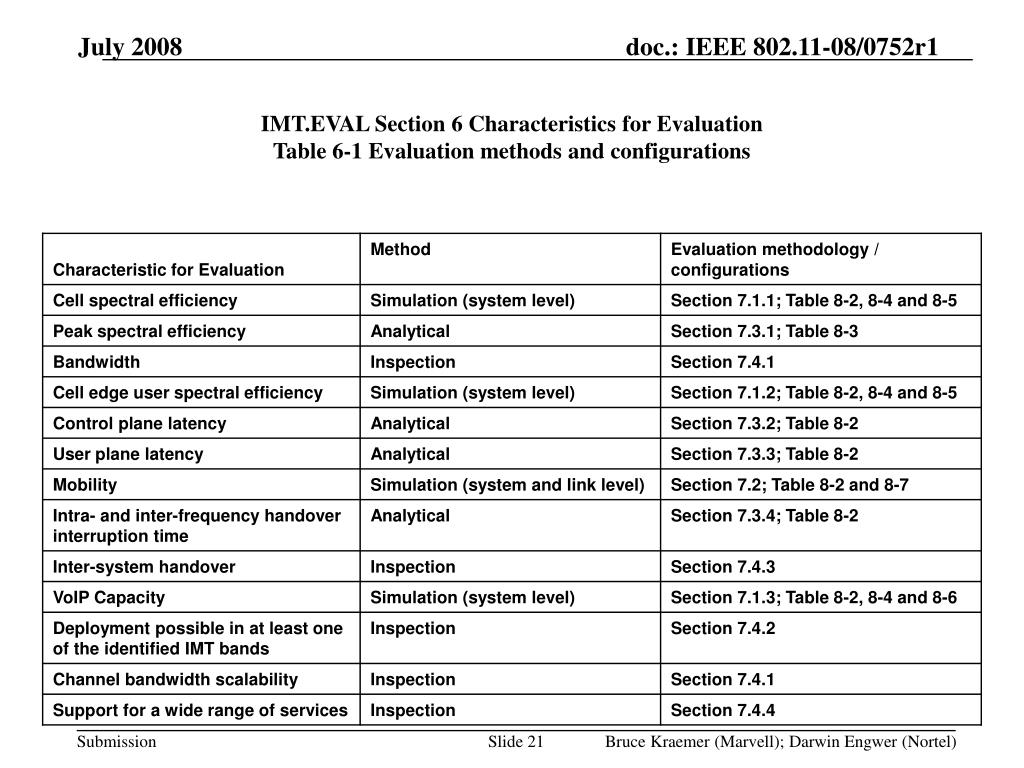 July 2008

doc.: IEEE 802.11-08/0752r1

IMT.EVAL Section 6 Characteristics for Evaluation
Table 6-1 Evaluation methods and configurations

| Characteristic for Evaluation | Method | Evaluation methodology / configurations |
|---|---|---|
| Cell spectral efficiency | Simulation (system level) | Section 7.1.1; Table 8-2, 8-4 and 8-5 |
| Peak spectral efficiency | Analytical | Section 7.3.1; Table 8-3 |
| Bandwidth | Inspection | Section 7.4.1 |
| Cell edge user spectral efficiency | Simulation (system level) | Section 7.1.2; Table 8-2, 8-4 and 8-5 |
| Control plane latency | Analytical | Section 7.3.2; Table 8-2 |
| User plane latency | Analytical | Section 7.3.3; Table 8-2 |
| Mobility | Simulation (system and link level) | Section 7.2; Table 8-2 and 8-7 |
| Intra- and inter-frequency handover interruption time | Analytical | Section 7.3.4; Table 8-2 |
| Inter-system handover | Inspection | Section 7.4.3 |
| VoIP Capacity | Simulation (system level) | Section 7.1.3; Table 8-2, 8-4 and 8-6 |
| Deployment possible in at least one of the identified IMT bands | Inspection | Section 7.4.2 |
| Channel bandwidth scalability | Inspection | Section 7.4.1 |
| Support for a wide range of services | Inspection | Section 7.4.4 |

Submission

Slide 21

Bruce Kraemer (Marvell); Darwin Engwer (Nortel)